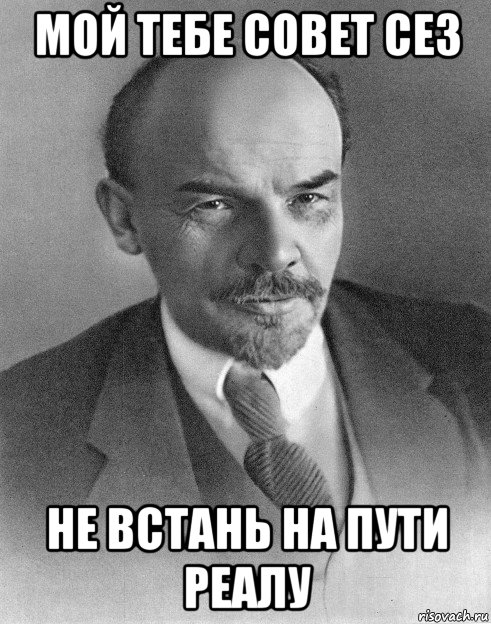 МОЙ ТЕБЕ СОВЕТ СЕЗ

НЕ ВСТАНЬ НА ПУТИ РЕАЛУ

risovach.ru